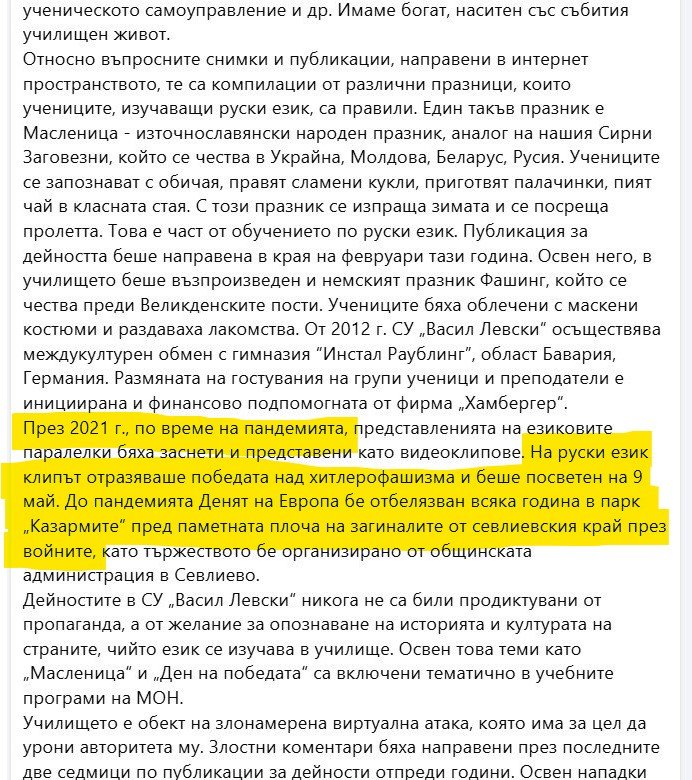 ученическото самоуправление и др. Имаме богат, наситен със събития училищен живот.
Относно въпросните снимки и публикации, направени в интернет пространството, те са компилации от различни празници, които учениците, изучаващи руски език, са правили. Един такъв празник е Масленица - източнославянски народен празник, аналог на нашия Сирни Заговезни, който се чества в Украйна, Молдова, Беларус, Русия. Учениците се запознават с обичая, правят сламени кукли, приготвят палачинки, пият чай в класната стая. С този празник се изпраща зимата и се посреща пролетта. Това е част от обучението по руски език. Публикация за дейността беше направена в края на февруари тази година. Освен него, в училището беше възпроизведен и немският празник Фашинг, който се чества преди Великденските пости. Учениците бяха облечени с маскени костюми и раздаваха лакомства. От 2012 г. СУ „Васил Левски“ осъществява междукултурен обмен с гимназия “Инстал Раублинг”, област Бавария, Германия. Размяната на гостувания на групи ученици и преподатели е инициирана и финансово подпомогната от фирма „Хамбергер“.
През 2021 г., по време на пандемията, представленията на езиковите паралелки бяха заснети и представени като видеоклипове. На руски език клипът отразяваше победата над хитлерофашизма и беше посветен на 9 май. До пандемията Денят на Европа бе отбелязван всяка година в парк „Казармите“ пред паметната плоча на загиналите от севлиевския край през войните, като тържеството бе организирано от общинската администрация в Севлиево.
Дейностите в СУ „Васил Левски“ никога не са били продиктувани от пропаганда, а от желание за опознаване на историята и културата на страните, чийто език се изучава в училище. Освен това теми като „Масленица“ и „Ден на победата“ са включени тематично в учебните програми на МОН.
Училището е обект на злонамерена виртуална атака, която има за цел да урони авторитета му. Злостни коментари бяха направени през последните две седмици по публикации за дейности отпреди години. Освен нападки